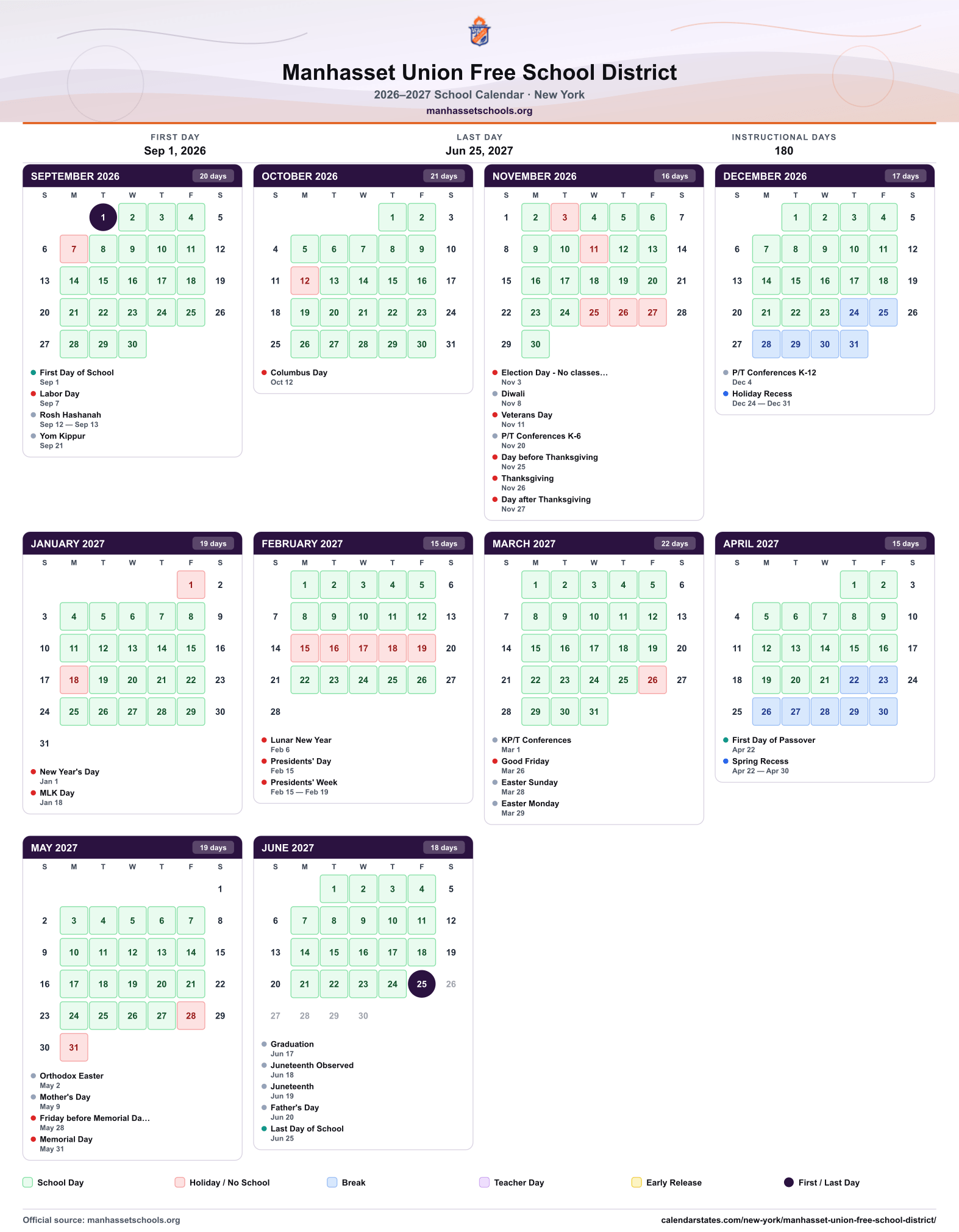 Manhasset Union Free School District

2026–2027 School Calendar · New York

manhassetschools.org

FIRST DAY
Sep 1, 2026

LAST DAY
Jun 25, 2027

INSTRUCTIONAL DAYS
180

SEPTEMBER 2026 20 days

| S | M | T | W | T | F | S |
|---|---|---|---|---|---|---|
|  |  | 1 | 2 | 3 | 4 | 5 |
| 6 | 7 | 8 | 9 | 10 | 11 | 12 |
| 13 | 14 | 15 | 16 | 17 | 18 | 19 |
| 20 | 21 | 22 | 23 | 24 | 25 | 26 |
| 27 | 28 | 29 | 30 |  |  |  |

• First Day of School
Sep 1
• Labor Day
Sep 7
• Rosh Hashanah
Sep 12 — Sep 13
• Yom Kippur
Sep 21

OCTOBER 2026 21 days

| S | M | T | W | T | F | S |
|---|---|---|---|---|---|---|
|  |  |  |  | 1 | 2 | 3 |
| 4 | 5 | 6 | 7 | 8 | 9 | 10 |
| 11 | 12 | 13 | 14 | 15 | 16 | 17 |
| 18 | 19 | 20 | 21 | 22 | 23 | 24 |
| 25 | 26 | 27 | 28 | 29 | 30 | 31 |

• Columbus Day
Oct 12

NOVEMBER 2026 16 days

| S | M | T | W | T | F | S |
|---|---|---|---|---|---|---|
| 1 | 2 | 3 | 4 | 5 | 6 | 7 |
| 8 | 9 | 10 | 11 | 12 | 13 | 14 |
| 15 | 16 | 17 | 18 | 19 | 20 | 21 |
| 22 | 23 | 24 | 25 | 26 | 27 | 28 |
| 29 | 30 |  |  |  |  |  |

• Election Day - No classes...
Nov 3
• Diwali
Nov 8
• Veterans Day
Nov 11
• P/T Conferences K-6
Nov 20
• Day before Thanksgiving
Nov 25
• Thanksgiving
Nov 26
• Day after Thanksgiving
Nov 27

DECEMBER 2026 17 days

| S | M | T | W | T | F | S |
|---|---|---|---|---|---|---|
|  |  | 1 | 2 | 3 | 4 | 5 |
| 6 | 7 | 8 | 9 | 10 | 11 | 12 |
| 13 | 14 | 15 | 16 | 17 | 18 | 19 |
| 20 | 21 | 22 | 23 | 24 | 25 | 26 |
| 27 | 28 | 29 | 30 | 31 |  |  |

• P/T Conferences K-12
Dec 4
• Holiday Recess
Dec 24 — Dec 31

JANUARY 2027 19 days

| S | M | T | W | T | F | S |
|---|---|---|---|---|---|---|
|  |  |  |  |  | 1 | 2 |
| 3 | 4 | 5 | 6 | 7 | 8 | 9 |
| 10 | 11 | 12 | 13 | 14 | 15 | 16 |
| 17 | 18 | 19 | 20 | 21 | 22 | 23 |
| 24 | 25 | 26 | 27 | 28 | 29 | 30 |
| 31 |  |  |  |  |  |  |

• New Year's Day
Jan 1
• MLK Day
Jan 18

FEBRUARY 2027 15 days

| S | M | T | W | T | F | S |
|---|---|---|---|---|---|---|
|  | 1 | 2 | 3 | 4 | 5 | 6 |
| 7 | 8 | 9 | 10 | 11 | 12 | 13 |
| 14 | 15 | 16 | 17 | 18 | 19 | 20 |
| 21 | 22 | 23 | 24 | 25 | 26 | 27 |
| 28 |  |  |  |  |  |  |

• Lunar New Year
Feb 6
• Presidents' Day
Feb 15
• Presidents' Week
Feb 15 — Feb 19

MARCH 2027 22 days

| S | M | T | W | T | F | S |
|---|---|---|---|---|---|---|
|  | 1 | 2 | 3 | 4 | 5 | 6 |
| 7 | 8 | 9 | 10 | 11 | 12 | 13 |
| 14 | 15 | 16 | 17 | 18 | 19 | 20 |
| 21 | 22 | 23 | 24 | 25 | 26 | 27 |
| 28 | 29 | 30 | 31 |  |  |  |

• KP/T Conferences
Mar 1
• Good Friday
Mar 26
• Easter Sunday
Mar 28
• Easter Monday
Mar 29

APRIL 2027 15 days

| S | M | T | W | T | F | S |
|---|---|---|---|---|---|---|
|  |  |  |  | 1 | 2 | 3 |
| 4 | 5 | 6 | 7 | 8 | 9 | 10 |
| 11 | 12 | 13 | 14 | 15 | 16 | 17 |
| 18 | 19 | 20 | 21 | 22 | 23 | 24 |
| 25 | 26 | 27 | 28 | 29 | 30 |  |

• First Day of Passover
Apr 22
• Spring Recess
Apr 22 — Apr 30

MAY 2027 19 days

| S | M | T | W | T | F | S |
|---|---|---|---|---|---|---|
|  |  |  |  |  |  | 1 |
| 2 | 3 | 4 | 5 | 6 | 7 | 8 |
| 9 | 10 | 11 | 12 | 13 | 14 | 15 |
| 16 | 17 | 18 | 19 | 20 | 21 | 22 |
| 23 | 24 | 25 | 26 | 27 | 28 | 29 |
| 30 | 31 |  |  |  |  |  |

• Orthodox Easter
May 2
• Mother's Day
May 9
• Friday before Memorial Da...
May 28
• Memorial Day
May 31

JUNE 2027 18 days

| S | M | T | W | T | F | S |
|---|---|---|---|---|---|---|
|  |  | 1 | 2 | 3 | 4 | 5 |
| 6 | 7 | 8 | 9 | 10 | 11 | 12 |
| 13 | 14 | 15 | 16 | 17 | 18 | 19 |
| 20 | 21 | 22 | 23 | 24 | 25 | 26 |
| 27 | 28 | 29 | 30 |  |  |  |

• Graduation
Jun 17
• Juneteenth Observed
Jun 18
• Juneteenth
Jun 19
• Father's Day
Jun 20
• Last Day of School
Jun 25

School Day Holiday / No School Break Teacher Day Early Release First / Last Day

Official source: manhassetschools.org

calendarstates.com/new-york/manhasset-union-free-school-district/